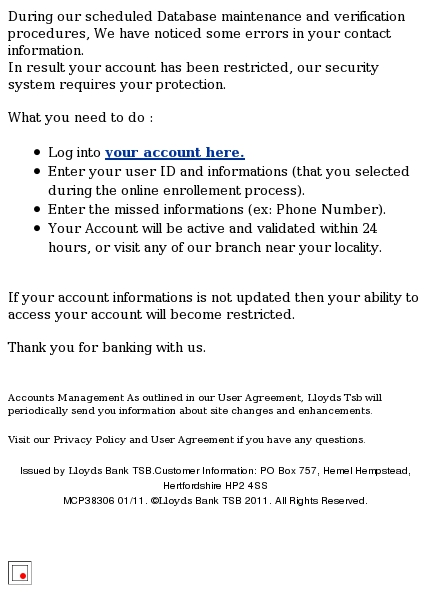 During our scheduled Database maintenance and verification procedures, We have noticed some errors in your contact information.
In result your account has been restricted, our security system requires your protection.

What you need to do :

- Log into your account here.
- Enter your user ID and informations (that you selected during the online enrollement process).
- Enter the missed informations (ex: Phone Number).
- Your Account will be active and validated within 24 hours, or visit any of our branch near your locality.

If your account informations is not updated then your ability to access your account will become restricted.

Thank you for banking with us.

Accounts Management As outlined in our User Agreement, Lloyds Tsb will periodically send you information about site changes and enhancements.

Visit our Privacy Policy and User Agreement if you have any questions.

Issued by Lloyds Bank TSB.Customer Information: PO Box 757, Hemel Hempstead, Hertfordshire HP2 4SS
MCP38306 01/11. ©Lloyds Bank TSB 2011. All Rights Reserved.